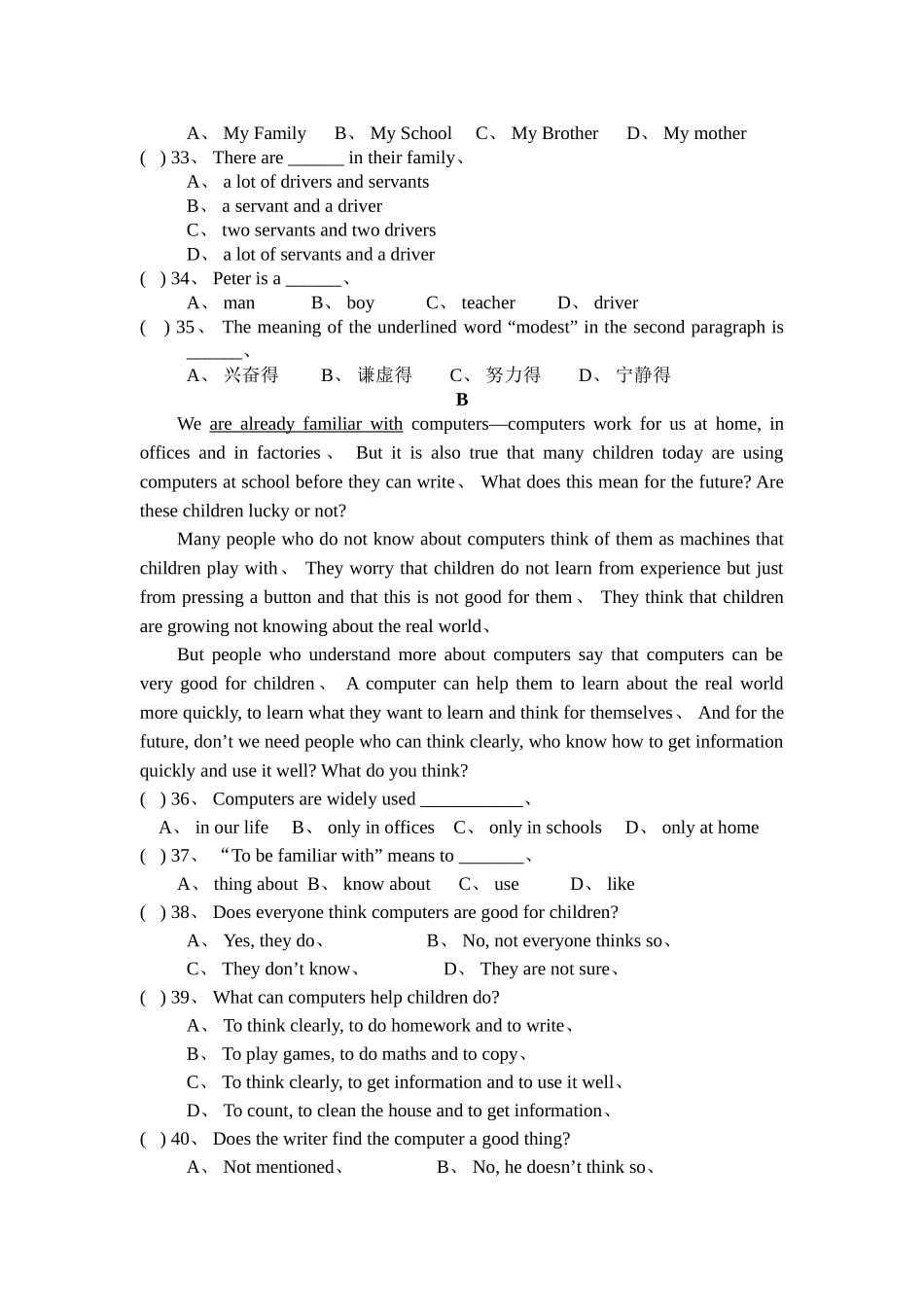 A、 My Family B、 My School C、 My Brother D、 My mother

( ) 33、 There are ____ in their family、

A、 a lot of drivers and servants

B、 a servant and a driver

C、 two servants and two drivers

D、 a lot of servants and a driver

( ) 34、 Peter is a ____、

A、 man B、 boy C、 teacher D、 driver

( ) 35、 The meaning of the underlined word "modest" in the second paragraph is ____、

A、 兴奋得 B、 谦虚得 C、 努力得 D、 宁静得

B

We are already familiar with computers—computers work for us at home, in offices and in factories、 But it is also true that many children today are using computers at school before they can write、 What does this mean for the future? Are these children lucky or not?

Many people who do not know about computers think of them as machines that children play with、 They worry that children do not learn from experience but just from pressing a button and that this is not good for them、 They think that children are growing not knowing about the real world、

But people who understand more about computers say that computers can be very good for children、 A computer can help them to learn about the real world more quickly, to learn what they want to learn and think for themselves、 And for the future, don't we need people who can think clearly, who know how to get information quickly and use it well? What do you think?

( ) 36、 Computers are widely used ____、

A、 in our life B、 only in offices C、 only in schools D、 only at home

( ) 37、 "To be familiar with" means to ____、

A、 thing about B、 know about C、 use D、 like

( ) 38、 Does everyone think computers are good for children?

A、 Yes, they do、 B、 No, not everyone thinks so、

C、 They don't know、 D、 They are not sure、

( ) 39、 What can computers help children do?

A、 To think clearly, to do homework and to write、

B、 To play games, to do maths and to copy、

C、 To think clearly, to get information and to use it well、

D、 To count, to clean the house and to get information、

( ) 40、 Does the writer find the computer a good thing?

A、 Not mentioned、 B、 No, he doesn't think so、